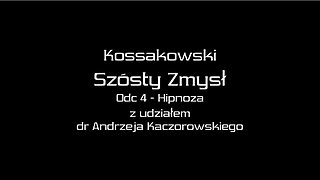 Kossakowski
Szósty Zmysł
Odc 4 - Hipnoza
z udziałem
dr Andrzeja Kaczorowskiego